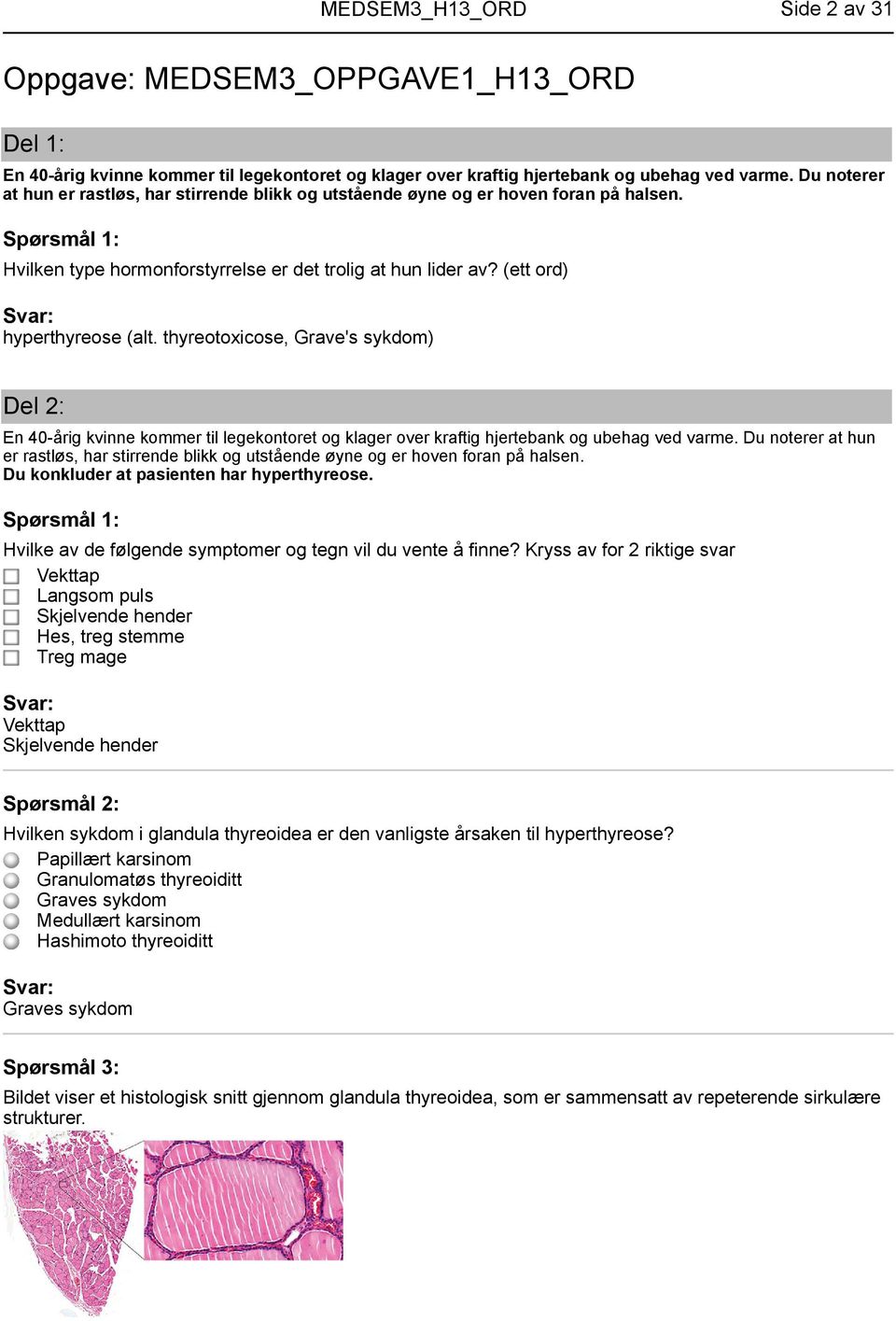 MEDSEM3_H13_ORD Side 2 av 31

Oppgave: MEDSEM3_OPPGAVE1_H13_ORD

Del 1:

En 40-årig kvinne kommer til legekontoret og klager over kraftig hjertebank og ubehag ved varme. Du noterer at hun er rastløs, har stirrende blikk og utstående øyne og er hoven foran på halsen.

Spørsmål 1:

Hvilken type hormonforstyrrelse er det trolig at hun lider av? (ett ord)

Svar:
hyperthyreose (alt. thyreotoxicose, Grave's sykdom)

Del 2:

En 40-årig kvinne kommer til legekontoret og klager over kraftig hjertebank og ubehag ved varme. Du noterer at hun er rastløs, har stirrende blikk og utstående øyne og er hoven foran på halsen.
Du konkluder at pasienten har hyperthyreose.

Spørsmål 1:

Hvilke av de følgende symptomer og tegn vil du vente å finne? Kryss av for 2 riktige svar

Vekttap
Langsom puls
Skjelvende hender
Hes, treg stemme
Treg mage

Svar:
Vekttap
Skjelvende hender

Spørsmål 2:

Hvilken sykdom i glandula thyreoidea er den vanligste årsaken til hyperthyreose?

Papillært karsinom
Granulomatøs thyreoiditt
Graves sykdom
Medullært karsinom
Hashimoto thyreoiditt

Svar:
Graves sykdom

Spørsmål 3:

Bildet viser et histologisk snitt gjennom glandula thyreoidea, som er sammensatt av repeterende sirkulære strukturer.